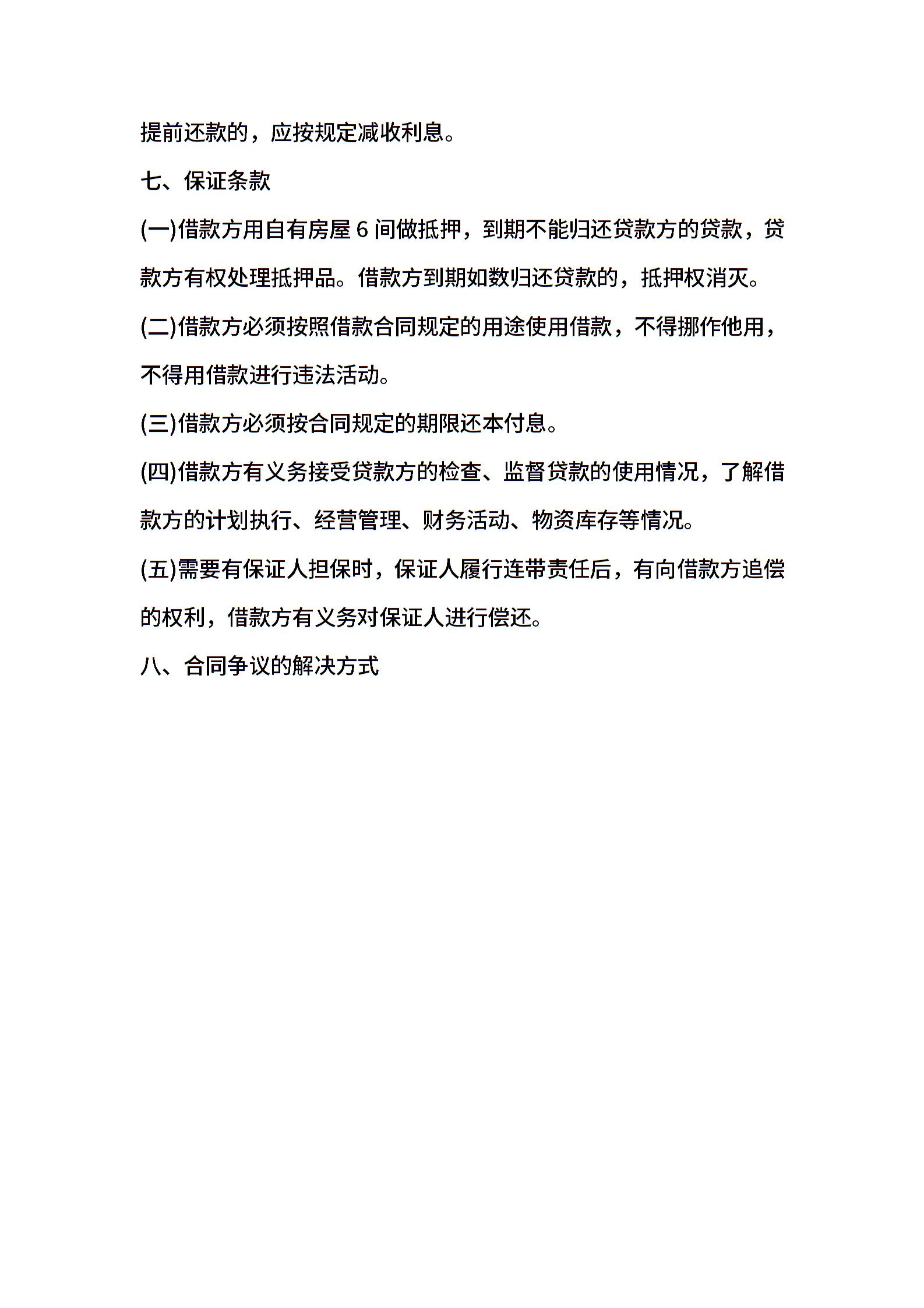 提前还款的，应按规定减收利息。

七、保证条款

(一)借款方用自有房屋 6 间做抵押，到期不能归还贷款方的贷款，贷款方有权处理抵押品。借款方到期如数归还贷款的，抵押权消灭。

(二)借款方必须按照借款合同规定的用途使用借款，不得挪作他用，不得用借款进行违法活动。

(三)借款方必须按合同规定的期限还本付息。

(四)借款方有义务接受贷款方的检查、监督贷款的使用情况，了解借款方的计划执行、经营管理、财务活动、物资库存等情况。

(五)需要有保证人担保时，保证人履行连带责任后，有向借款方追偿的权利，借款方有义务对保证人进行偿还。

八、合同争议的解决方式